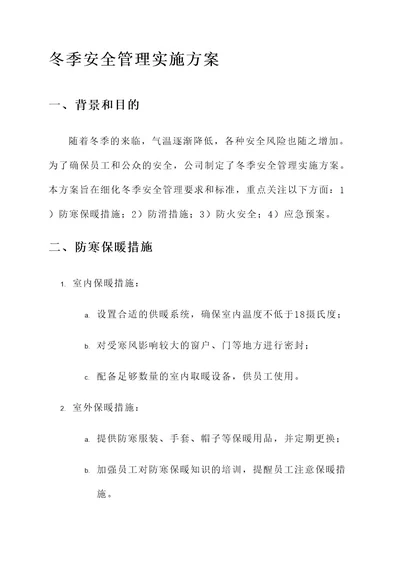 冬季安全管理实施方案

一、背景和目的

随着冬季的来临，气温逐渐降低，各种安全风险也随之增加。为了确保员工和公众的安全，公司制定了冬季安全管理实施方案。本方案旨在细化冬季安全管理要求和标准，重点关注以下方面：1）防寒保暖措施；2）防滑措施；3）防火安全；4）应急预案。

二、防寒保暖措施

1. 室内保暖措施：

a. 设置合适的供暖系统，确保室内温度不低于18摄氏度；

b. 对受寒风影响较大的窗户、门等地方进行密封；

c. 配备足够数量的室内取暖设备，供员工使用。

2. 室外保暖措施：

a. 提供防寒服装、手套、帽子等保暖用品，并定期更换；

b. 加强员工对防寒保暖知识的培训，提醒员工注意保暖措施。